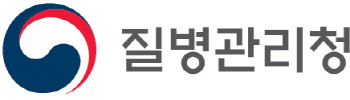 질병관리청